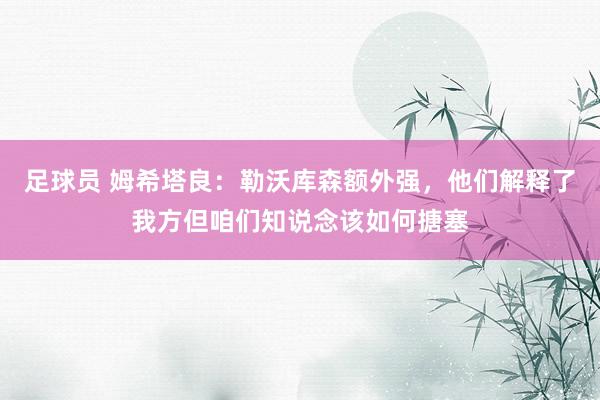 足球员 姆希塔良：勒沃库森额外强，他们解释了我方但咱们知说念该如何搪塞